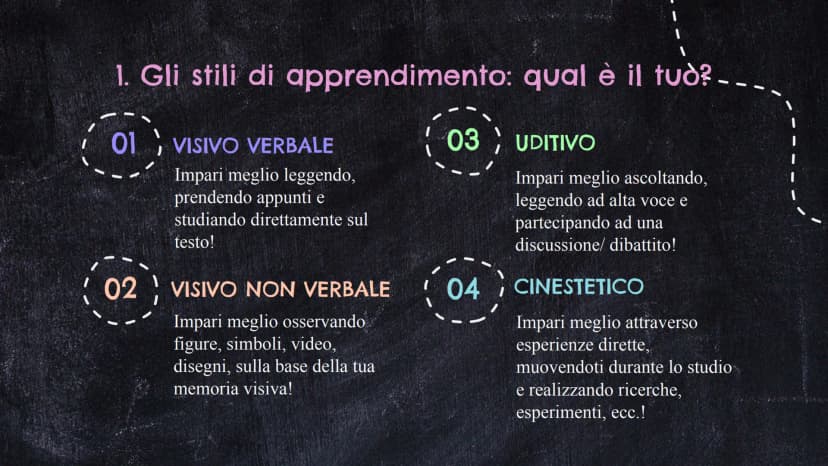 1. Gli stili di apprendimento: qual è il tuo?

01

VISIVO VERBALE

Impari meglio leggendo, prendendo appunti e studiando direttamente sul testo!

02

VISIVO NON VERBALE

Impari meglio osservando figure, simboli, video, disegni, sulla base della tua memoria visiva!

03

UDITIVO

Impari meglio ascoltando, leggendo ad alta voce e partecipando ad una discussione/ dibattito!

04

CINESTETICO

Impari meglio attraverso esperienze dirette, muovendoti durante lo studio e realizzando ricerche, esperimenti, ecc.!